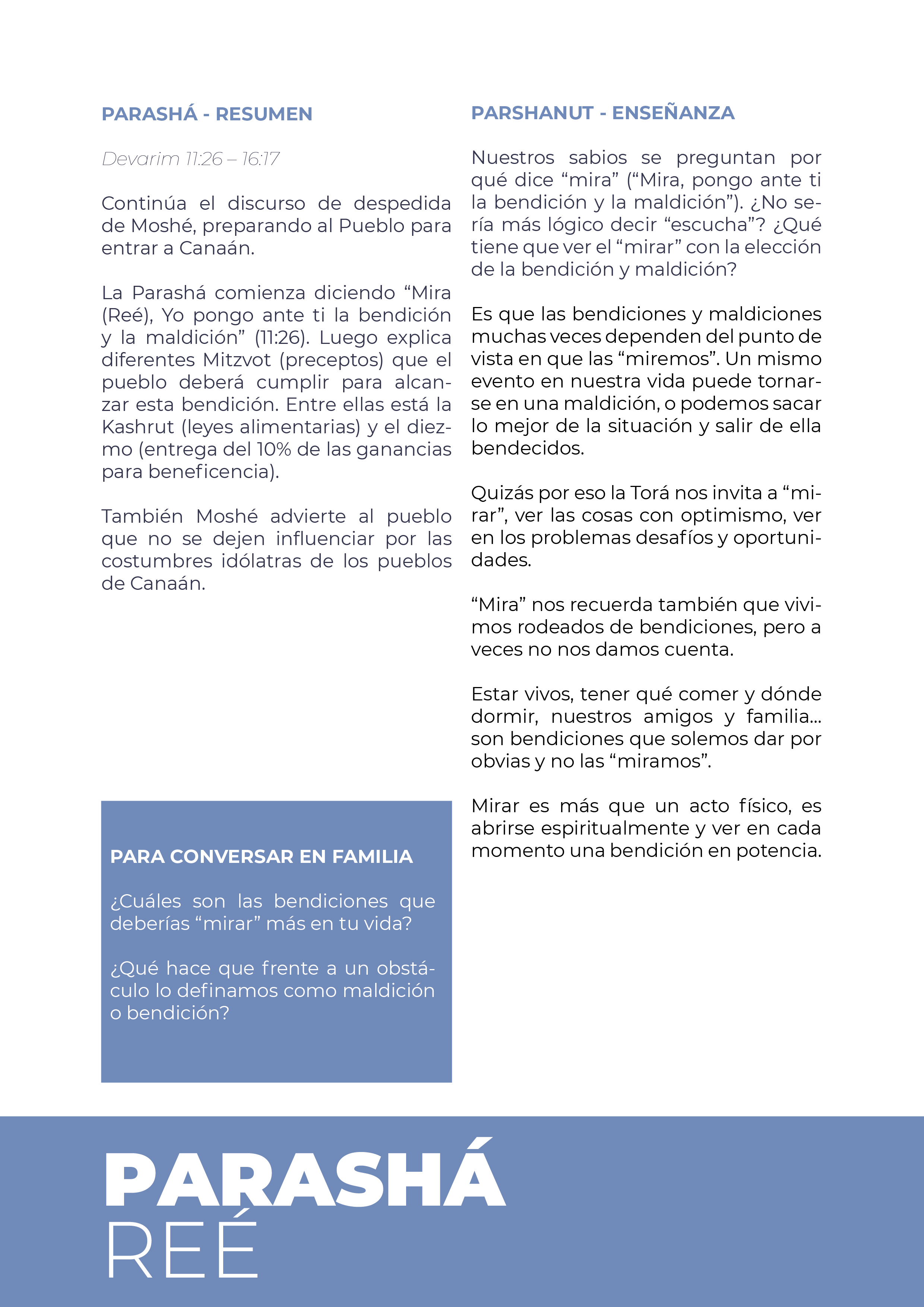 PARASHÁ - RESUMEN

Devarim 11:26 – 16:17

Continúa el discurso de despedida de Moshé, preparando al Pueblo para entrar a Canaán.

La Parashá comienza diciendo “Mira (Reé), Yo pongo ante ti la bendición y la maldición” (11:26). Luego explica diferentes Mitzvot (preceptos) que el pueblo deberá cumplir para alcanzar esta bendición. Entre ellas está la Kashrut (leyes alimentarias) y el diezmo (entrega del 10% de las ganancias para beneficencia).

También Moshé advierte al pueblo que no se dejen influenciar por las costumbres idólatras de los pueblos de Canaán.

PARA CONVERSAR EN FAMILIA

¿Cuáles son las bendiciones que deberías “mirar” más en tu vida?

¿Qué hace que frente a un obstáculo lo definamos como maldición o bendición?

PARSHANUT - ENSEÑANZA

Nuestros sabios se preguntan por qué dice “mira” (“Mira, pongo ante ti la bendición y la maldición”). ¿No sería más lógico decir “escucha”? ¿Qué tiene que ver el “mirar” con la elección de la bendición y maldición?

Es que las bendiciones y maldiciones muchas veces dependen del punto de vista en que las “miremos”. Un mismo evento en nuestra vida puede tornarse en una maldición, o podemos sacar lo mejor de la situación y salir de ella bendecidos.

Quizás por eso la Torá nos invita a “mirar”, ver las cosas con optimismo, ver en los problemas desafíos y oportunidades.

“Mira” nos recuerda también que vivimos rodeados de bendiciones, pero a veces no nos damos cuenta.

Estar vivos, tener qué comer y dónde dormir, nuestros amigos y familia... son bendiciones que solemos dar por obvias y no las “miramos”.

Mirar es más que un acto físico, es abrirse espiritualmente y ver en cada momento una bendición en potencia.

PARASHÁ
REÉ